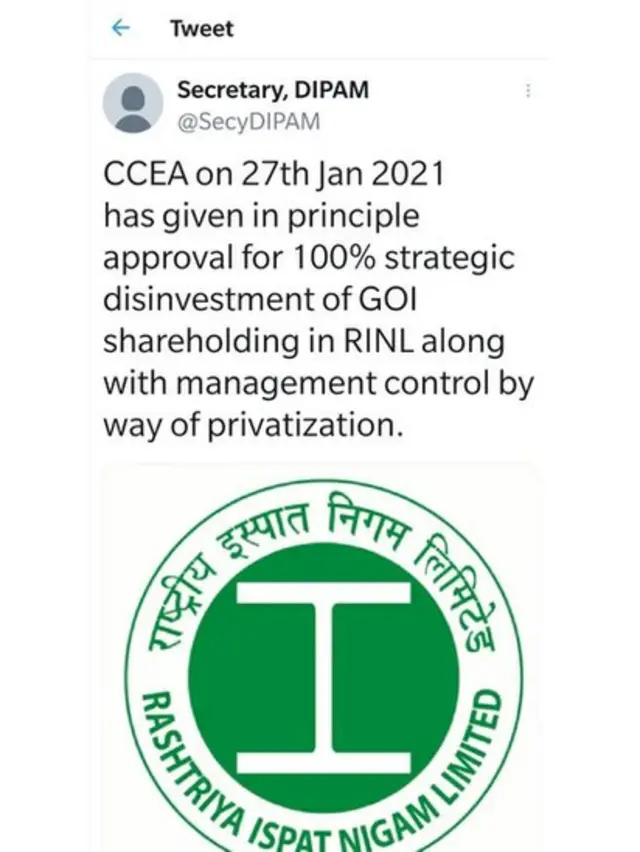 Tweet

Secretary, DIPAM
@SecyDIPAM

CCEA on 27th Jan 2021 has given in principle approval for 100% strategic disinvestment of GOI shareholding in RINL along with management control by way of privatization.

राष्ट्रीय इस्पात निगम लिमिटेड

RASHTRIYA ISPAT NIGAM LIMITED